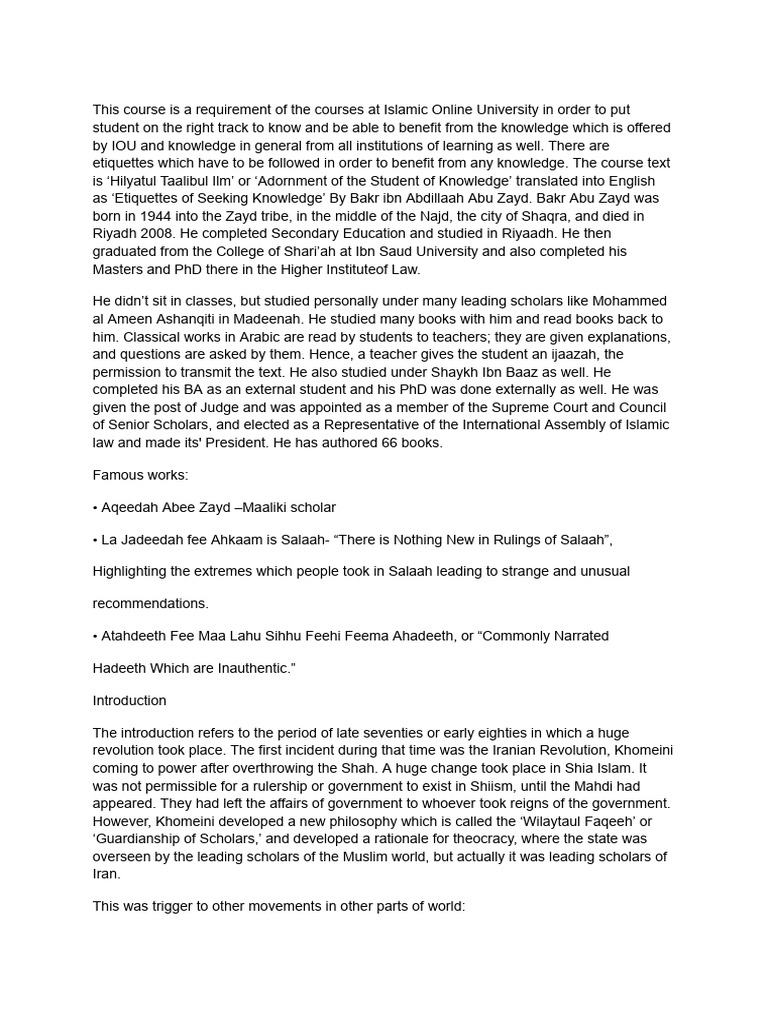 This course is a requirement of the courses at Islamic Online University in order to put student on the right track to know and be able to benefit from the knowledge which is offered by IOU and knowledge in general from all institutions of learning as well. There are etiquettes which have to be followed in order to benefit from any knowledge. The course text is ‘Hilyatul Taalibul Ilm’ or ‘Adornment of the Student of Knowledge’ translated into English as ‘Etiquettes of Seeking Knowledge’ By Bakr ibn Abdillaah Abu Zayd. Bakr Abu Zayd was born in 1944 into the Zayd tribe, in the middle of the Najd, the city of Shaqra, and died in Riyadh 2008. He completed Secondary Education and studied in Riyaadh. He then graduated from the College of Shari’ah at Ibn Saud University and also completed his Masters and PhD there in the Higher Instituteof Law.

He didn’t sit in classes, but studied personally under many leading scholars like Mohammed al Ameen Ashanqiti in Madeenah. He studied many books with him and read books back to him. Classical works in Arabic are read by students to teachers; they are given explanations, and questions are asked by them. Hence, a teacher gives the student an ijaazah, the permission to transmit the text. He also studied under Shaykh Ibn Baaz as well. He completed his BA as an external student and his PhD was done externally as well. He was given the post of Judge and was appointed as a member of the Supreme Court and Council of Senior Scholars, and elected as a Representative of the International Assembly of Islamic law and made its' President. He has authored 66 books.

Famous works:

• Aqeedah Abee Zayd –Maaliki scholar

• La Jadeedah fee Ahkaam is Salaah- “There is Nothing New in Rulings of Salaah”,

Highlighting the extremes which people took in Salaah leading to strange and unusual

recommendations.

• Atahdeeth Fee Maa Lahu Sihhu Feehi Feema Ahadeeth, or “Commonly Narrated

Hadeeth Which are Inauthentic.”

Introduction

The introduction refers to the period of late seventies or early eighties in which a huge revolution took place. The first incident during that time was the Iranian Revolution, Khomeini coming to power after overthrowing the Shah. A huge change took place in Shia Islam. It was not permissible for a rulership or government to exist in Shiism, until the Mahdi had appeared. They had left the affairs of government to whoever took reigns of the government. However, Khomeini developed a new philosophy which is called the ‘Wilaytaul Faqeeh’ or ‘Guardianship of Scholars,’ and developed a rationale for theocracy, where the state was overseen by the leading scholars of the Muslim world, but actually it was leading scholars of Iran.

This was trigger to other movements in other parts of world: